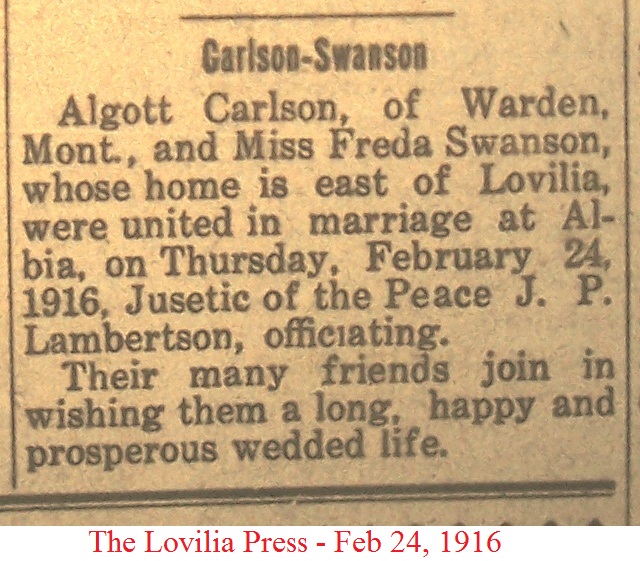 Carlson-Swanson

Algott Carlson, of Warden, Mont., and Miss Freda Swanson, whose home is east of Lovilia, were united in marriage at Albia, on Thursday, February 24, 1916, Jusetic of the Peace J. P. Lambertson, officiating.

Their many friends join in wishing them a long, happy and prosperous wedded life.

The Lovilia Press - Feb 24, 1916